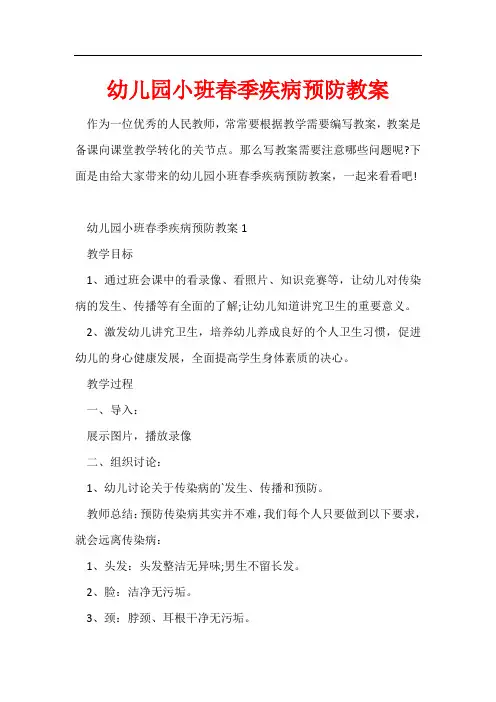 幼儿园小班春季疾病预防教案

作为一位优秀的人民教师，常常要根据教学需要编写教案，教案是备课向课堂教学转化的关节点。那么写教案需要注意哪些问题呢?下面是由给大家带来的幼儿园小班春季疾病预防教案，一起来看看吧!

幼儿园小班春季疾病预防教案 1

教学目标

1、通过班会课中的看录像、看照片、知识竞赛等，让幼儿对传染病的发生、传播等有全面的了解;让幼儿知道讲究卫生的重要意义。

2、激发幼儿讲究卫生，培养幼儿养成良好的个人卫生习惯，促进幼儿的身心健康发展，全面提高学生身体素质的决心。

教学过程

一、导入：

展示图片，播放录像

二、组织讨论：

1、幼儿讨论关于传染病的`发生、传播和预防。

教师总结：预防传染病其实并不难，我们每个人只要做到以下要求，就会远离传染病：

1、头发：头发整洁无异味;男生不留长发。

2、脸：洁净无污垢。

3、颈：脖颈、耳根干净无污垢。